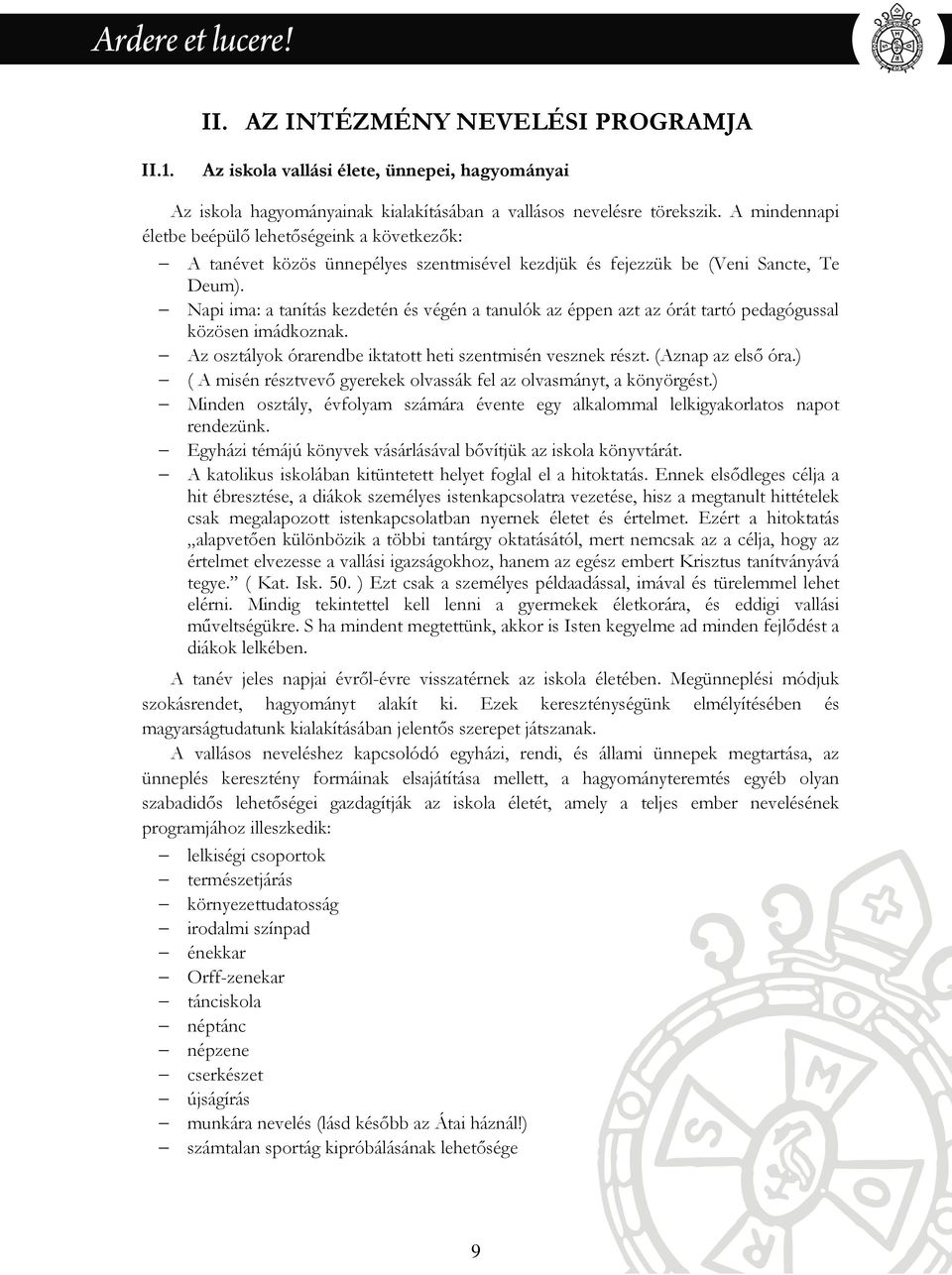 Ardere et lucere!

II. AZ INTÉZMÉNY NEVELÉSI PROGRAMJA

II.1. Az iskola vallási élete, ünnepei, hagyományai

Az iskola hagyományainak kialakításában a vallásos nevelésre törekszik. A mindennapi életbe beépülő lehetőségeink a következők:

– A tanévet közös ünnepélyes szentmisével kezdjük és fejezzük be (Veni Sancte, Te Deum).
– Napi ima: a tanítás kezdetén és végén a tanulók az éppen azt az órát tartó pedagógussal közösen imádkoznak.
– Az osztályok órarendbe iktatott heti szentmisén vesznek részt. (Aznap az első óra.)
– ( A misén résztvevő gyerekek olvassák fel az olvasmányt, a könyörgést.)
– Minden osztály, évfolyam számára évente egy alkalommal lelkigyakorlatos napot rendezünk.
– Egyházi témájú könyvek vásárlásával bővítjük az iskola könyvtárát.
– A katolikus iskolában kitüntetett helyet foglal el a hitoktatás. Ennek elsődleges célja a hit ébresztése, a diákok személyes istenkapcsolatra vezetése, hisz a megtanult hittételek csak megalapozott istenkapcsolatban nyernek életet és értelmet. Ezért a hitoktatás „alapvetően különbözik a többi tantárgy oktatásától, mert nemcsak az a célja, hogy az értelmet elvezesse a vallási igazságokhoz, hanem az egész embert Krisztus tanítványává tegye.” ( Kat. Isk. 50. ) Ezt csak a személyes példaadással, imával és türelemmel lehet elérni. Mindig tekintettel kell lenni a gyermekek életkorára, és eddigi vallási műveltségükre. S ha mindent megtettünk, akkor is Isten kegyelme ad minden fejlődést a diákok lelkében.

A tanév jeles napjai évről-évre visszatérnek az iskola életében. Megünneplési módjuk szokásrendet, hagyományt alakít ki. Ezek kereszténységünk elmélyítésében és magyarságtudatunk kialakításában jelentős szerepet játszanak.

A vallásos neveléshez kapcsolódó egyházi, rendi, és állami ünnepek megtartása, az ünneplés keresztény formáinak elsajátítása mellett, a hagyományteremtés egyéb olyan szabadidős lehetőségei gazdagítják az iskola életét, amely a teljes ember nevelésének programjához illeszkedik:

– lelkiségi csoportok
– természetjárás
– környezettudatosság
– irodalmi színpad
– énekkar
– Orff-zenekar
– tánciskola
– néptánc
– népzene
– cserkészet
– újságírás
– munkára nevelés (lásd később az Átai háznál!)
– számtalan sportág kipróbálásának lehetősége

9